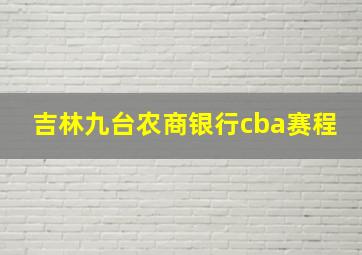 吉林九台农商银行cba赛程